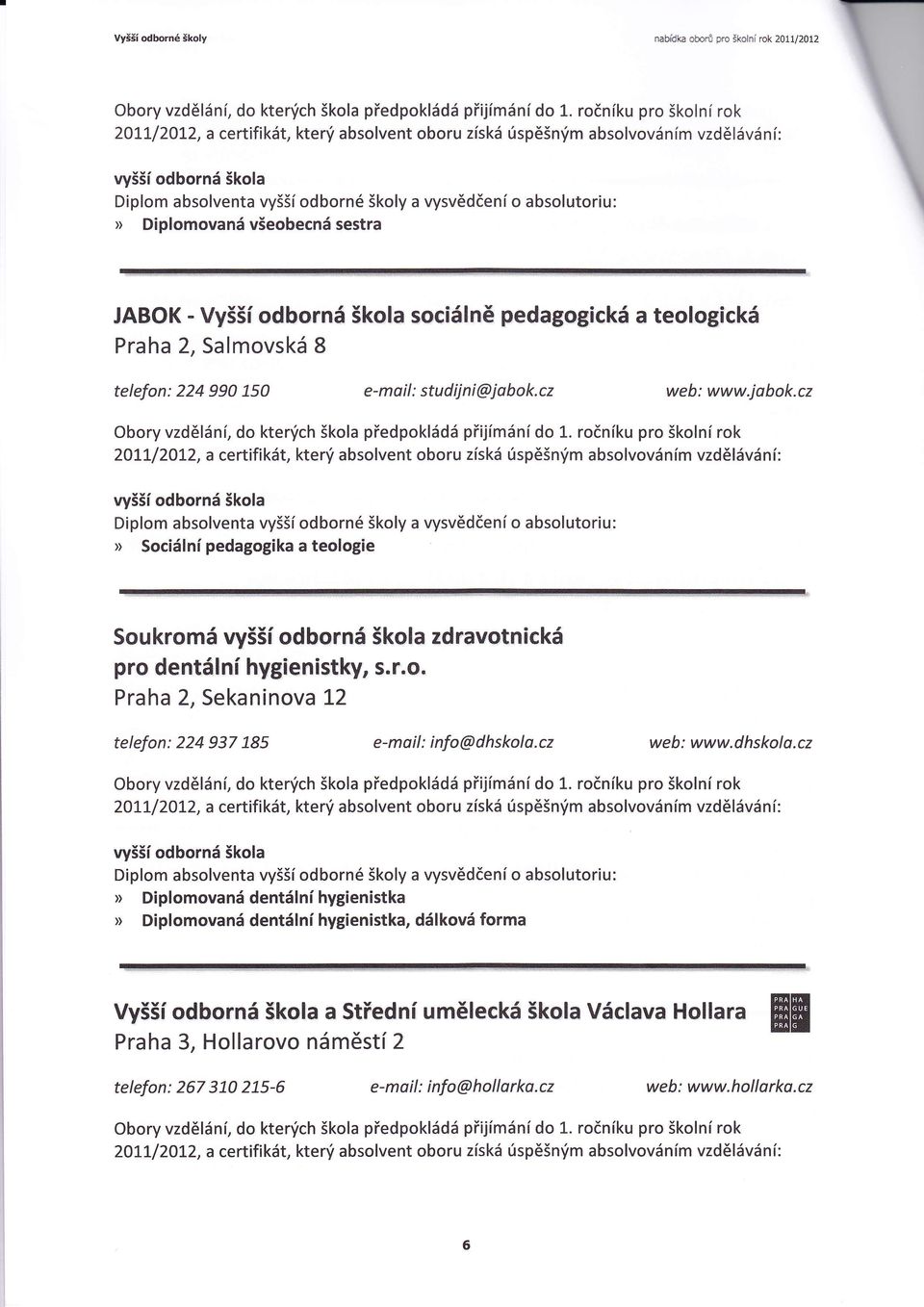 Vyšší odborné školy

nabídka oborů pro školní rok 2011/2012

Obory vzdělání, do kterých škola předpokládá přijímání do 1. ročníku pro školní rok 2011/2012, a certifikát, který absolvent oboru získá úspěšným absolvováním vzdělávání:

vyšší odborná škola
Diplom absolventa vyšší odborné školy a vysvědčení o absolutoriu:
» Diplomovaná všeobecná sestra

JABOK - Vyšší odborná škola sociálně pedagogická a teologická
Praha 2, Salmovská 8

telefon: 224 990 150 e-mail: studijni@jabok.cz web: www.jabok.cz

Obory vzdělání, do kterých škola předpokládá přijímání do 1. ročníku pro školní rok 2011/2012, a certifikát, který absolvent oboru získá úspěšným absolvováním vzdělávání:

vyšší odborná škola
Diplom absolventa vyšší odborné školy a vysvědčení o absolutoriu:
» Sociální pedagogika a teologie

Soukromá vyšší odborná škola zdravotnická pro dentální hygienistky, s.r.o.
Praha 2, Sekaninova 12

telefon: 224 937 185 e-mail: info@dhskola.cz web: www.dhskola.cz

Obory vzdělání, do kterých škola předpokládá přijímání do 1. ročníku pro školní rok 2011/2012, a certifikát, který absolvent oboru získá úspěšným absolvováním vzdělávání:

vyšší odborná škola
Diplom absolventa vyšší odborné školy a vysvědčení o absolutoriu:
» Diplomovaná dentální hygienistka
» Diplomovaná dentální hygienistka, dálková forma

Vyšší odborná škola a Střední umělecká škola Václava Hollara
PRA HA PRA GUE PRA GA PRA G
Praha 3, Hollarovo náměstí 2

telefon: 267 310 215-6 e-mail: info@hollarka.cz web: www.hollarka.cz

Obory vzdělání, do kterých škola předpokládá přijímání do 1. ročníku pro školní rok 2011/2012, a certifikát, který absolvent oboru získá úspěšným absolvováním vzdělávání:

6